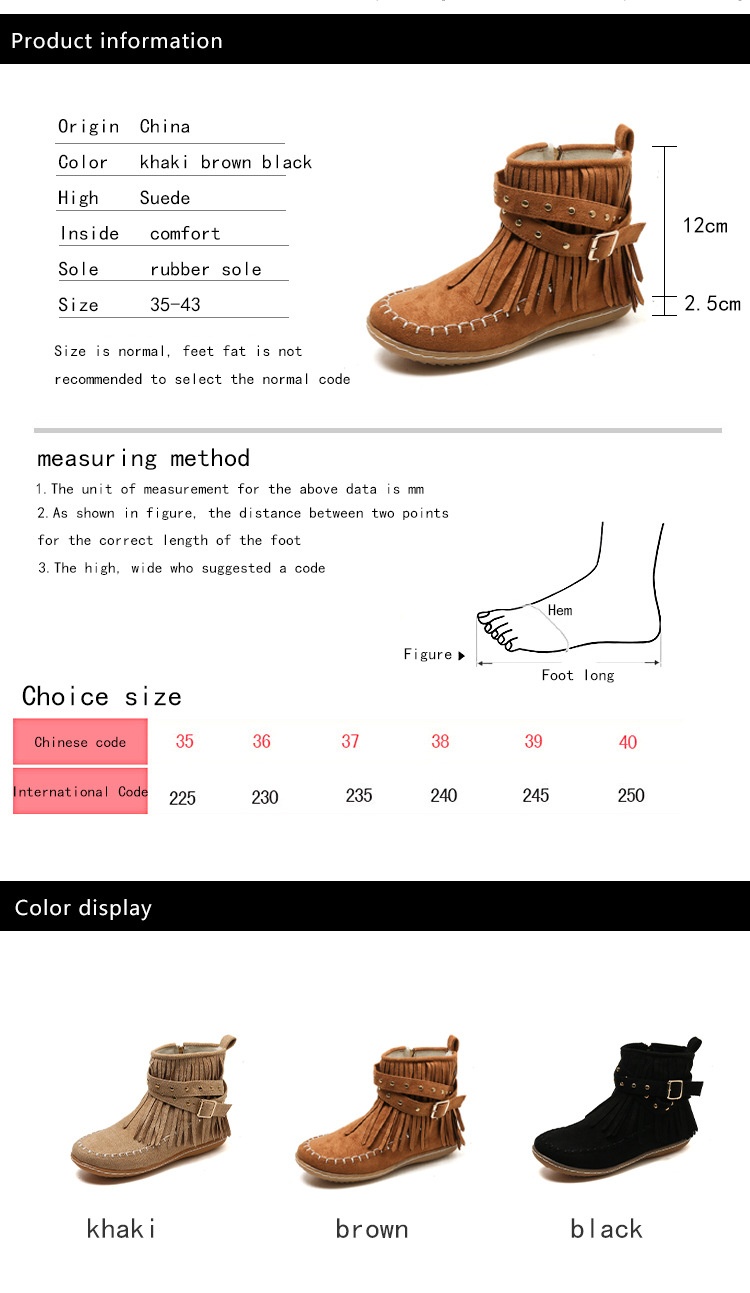 Product information

| Origin | China |
|---|---|
| Color | khaki brown black |
| High | Suede |
| Inside | comfort |
| Sole | rubber sole |
| Size | 35-43 |

Size is normal, feet fat is not recommended to select the normal code

12cm

2.5cm

measuring method

1.The unit of measurement for the above data is mm

2.As shown in figure, the distance between two points for the correct length of the foot

3.The high, wide who suggested a code

Hem

Figure

Foot long

Choice size

| Chinese code | 35 | 36 | 37 | 38 | 39 | 40 |
|---|---|---|---|---|---|---|
| International Code | 225 | 230 | 235 | 240 | 245 | 250 |

Color display

khaki

brown

black